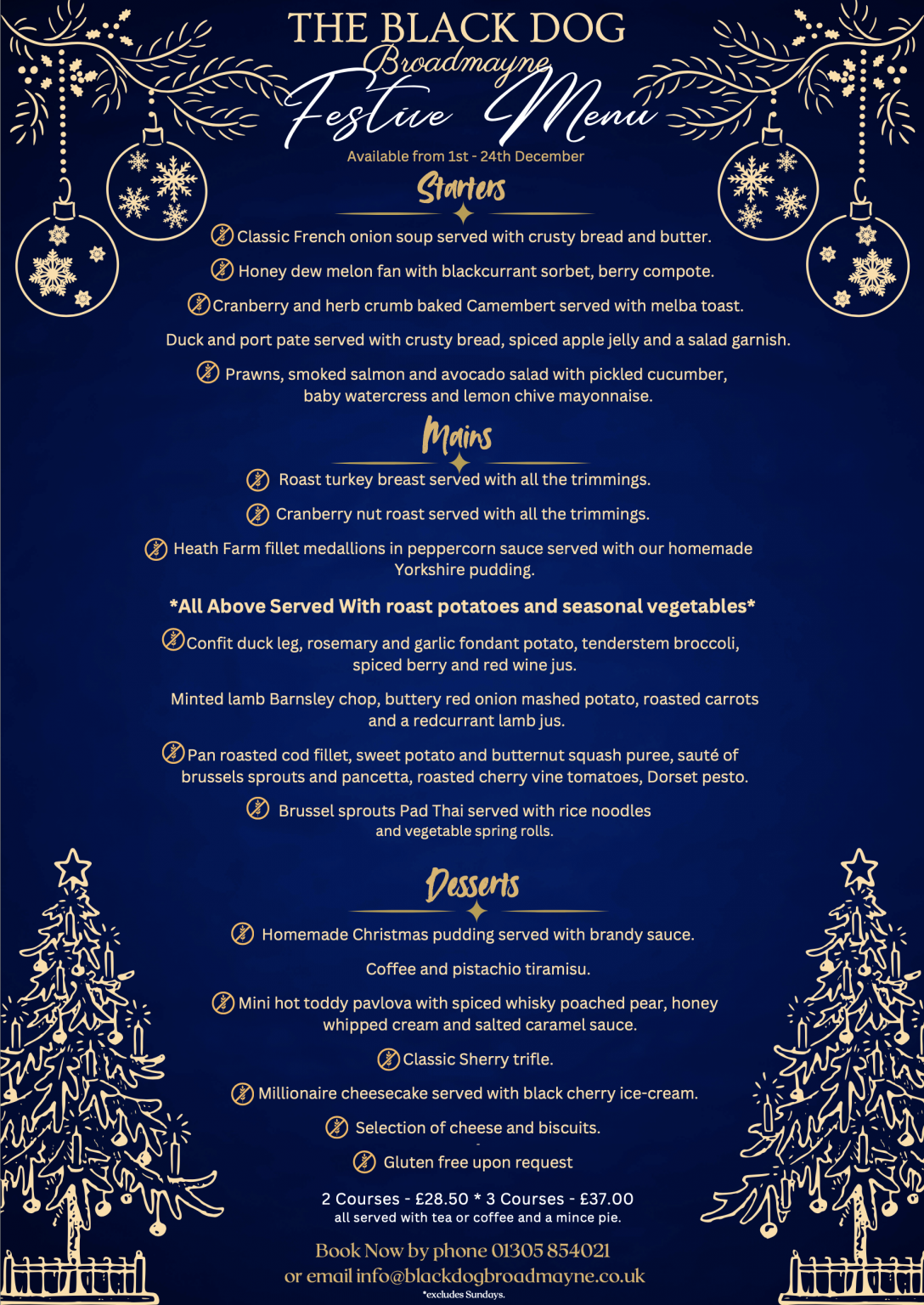 THE BLACK DOG
Broadmayne
Festive Menu
Available from 1st - 24th December

Starters

Classic French onion soup served with crusty bread and butter.

Honey dew melon fan with blackcurrant sorbet, berry compote.

Cranberry and herb crumb baked Camembert served with melba toast.

Duck and port pate served with crusty bread, spiced apple jelly and a salad garnish.

Prawns, smoked salmon and avocado salad with pickled cucumber, baby watercress and lemon chive mayonnaise.

Mains

Roast turkey breast served with all the trimmings.

Cranberry nut roast served with all the trimmings.

Heath Farm fillet medallions in peppercorn sauce served with our homemade Yorkshire pudding.

*All Above Served With roast potatoes and seasonal vegetables*

Confit duck leg, rosemary and garlic fondant potato, tenderstem broccoli, spiced berry and red wine jus.

Minted lamb Barnsley chop, buttery red onion mashed potato, roasted carrots and a redcurrant lamb jus.

Pan roasted cod fillet, sweet potato and butternut squash puree, sauté of brussels sprouts and pancetta, roasted cherry vine tomatoes, Dorset pesto.

Brussel sprouts Pad Thai served with rice noodles and vegetable spring rolls.

Desserts

Homemade Christmas pudding served with brandy sauce.

Coffee and pistachio tiramisu.

Mini hot toddy pavlova with spiced whisky poached pear, honey whipped cream and salted caramel sauce.

Classic Sherry trifle.

Millionaire cheesecake served with black cherry ice-cream.

Selection of cheese and biscuits.

Gluten free upon request

2 Courses - £28.50 * 3 Courses - £37.00
all served with tea or coffee and a mince pie.

Book Now by phone 01305 854021
or email info@blackdogbroadmayne.co.uk
*excludes Sundays.